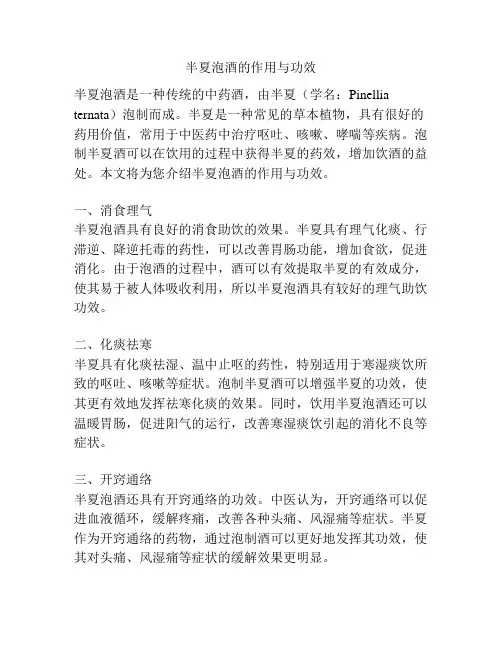 半夏泡酒的作用与功效

半夏泡酒是一种传统的中药酒，由半夏（学名：Pinellia ternata）泡制而成。半夏是一种常见的草本植物，具有很好的药用价值，常用于中医药中治疗呕吐、咳嗽、哮喘等疾病。泡制半夏酒可以在饮用的过程中获得半夏的药效，增加饮酒的益处。本文将为您介绍半夏泡酒的作用与功效。

一、消食理气
半夏泡酒具有良好的消食助饮的效果。半夏具有理气化痰、行滞逆、降逆托毒的药性，可以改善胃肠功能，增加食欲，促进消化。由于泡酒的过程中，酒可以有效提取半夏的有效成分，使其易于被人体吸收利用，所以半夏泡酒具有较好的理气助饮功效。

二、化痰祛寒
半夏具有化痰祛湿、温中止呕的药性，特别适用于寒湿痰饮所致的呕吐、咳嗽等症状。泡制半夏酒可以增强半夏的功效，使其更有效地发挥祛寒化痰的效果。同时，饮用半夏泡酒还可以温暖胃肠，促进阳气的运行，改善寒湿痰饮引起的消化不良等症状。

三、开窍通络
半夏泡酒还具有开窍通络的功效。中医认为，开窍通络可以促进血液循环，缓解疼痛，改善各种头痛、风湿痛等症状。半夏作为开窍通络的药物，通过泡制酒可以更好地发挥其功效，使其对头痛、风湿痛等症状的缓解效果更明显。